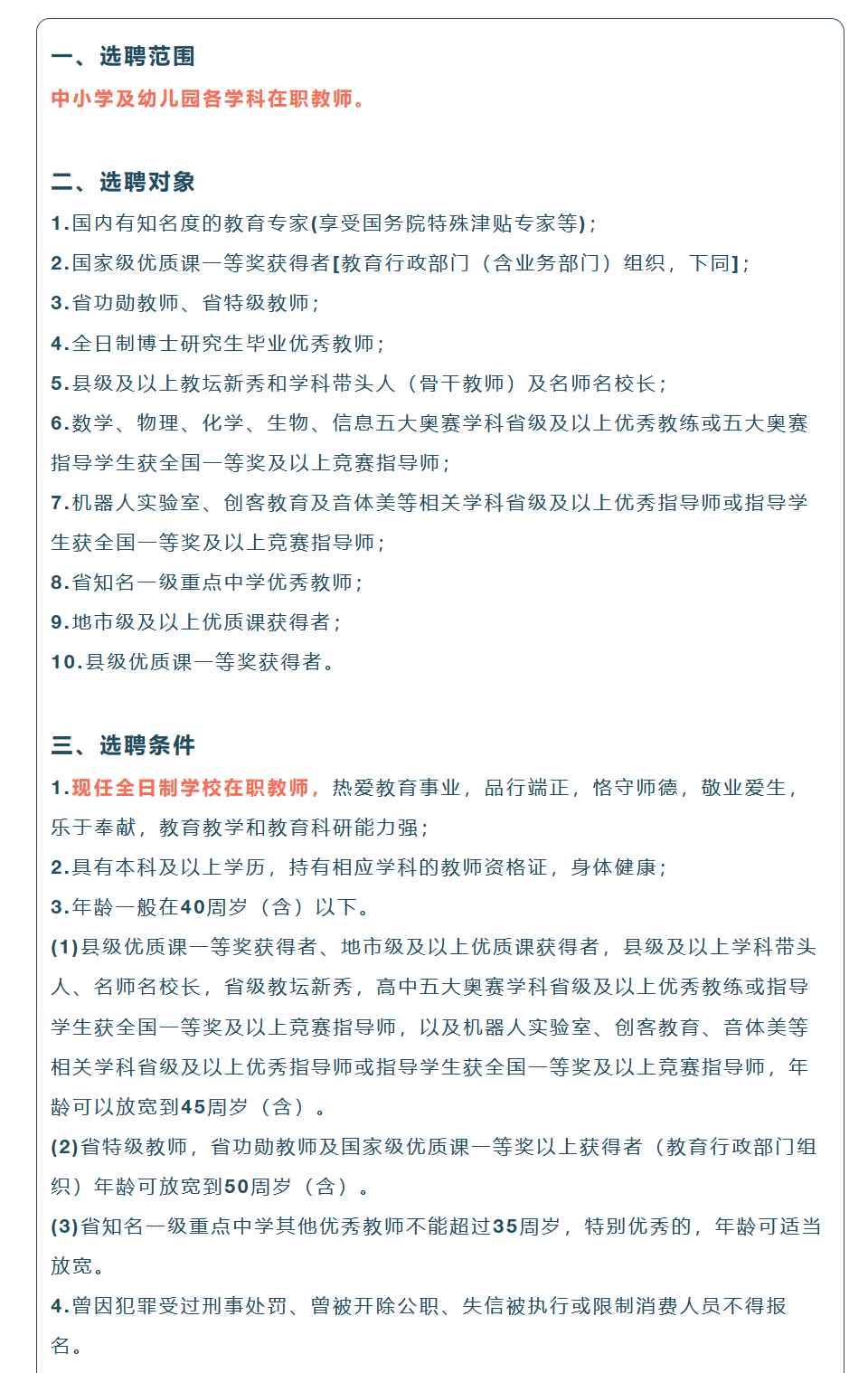 一、选聘范围

中小学及幼儿园各学科在职教师。

二、选聘对象

1.国内有知名度的教育专家(享受国务院特殊津贴专家等);

2.国家级优质课一等奖获得者[教育行政部门（含业务部门）组织，下同];

3.省功勋教师、省特级教师;

4.全日制博士研究生毕业优秀教师;

5.县级及以上教坛新秀和学科带头人（骨干教师）及名师名校长;

6.数学、物理、化学、生物、信息五大奥赛学科省级及以上优秀教练或五大奥赛指导学生获全国一等奖及以上竞赛指导师;

7.机器人实验室、创客教育及音体美等相关学科省级及以上优秀指导师或指导学生获全国一等奖及以上竞赛指导师;

8.省知名一级重点中学优秀教师;

9.地市级及以上优质课获得者;

10.县级优质课一等奖获得者。

三、选聘条件

1.现任全日制学校在职教师，热爱教育事业，品行端正，恪守师德，敬业爱生，乐于奉献，教育教学和教育科研能力强;

2.具有本科及以上学历，持有相应学科的教师资格证，身体健康;

3.年龄一般在40周岁（含）以下。

(1)县级优质课一等奖获得者、地市级及以上优质课获得者，县级及以上学科带头人、名师名校长，省级教坛新秀，高中五大奥赛学科省级及以上优秀教练或指导学生获全国一等奖及以上竞赛指导师，以及机器人实验室、创客教育、音体美等相关学科省级及以上优秀指导师或指导学生获全国一等奖及以上竞赛指导师，年龄可以放宽到45周岁（含）。

(2)省特级教师，省功勋教师及国家级优质课一等奖以上获得者（教育行政部门组织）年龄可放宽到50周岁（含）。

(3)省知名一级重点中学其他优秀教师不能超过35周岁，特别优秀的，年龄可适当放宽。

4.曾因犯罪受过刑事处罚、曾被开除公职、失信被执行或限制消费人员不得报名。